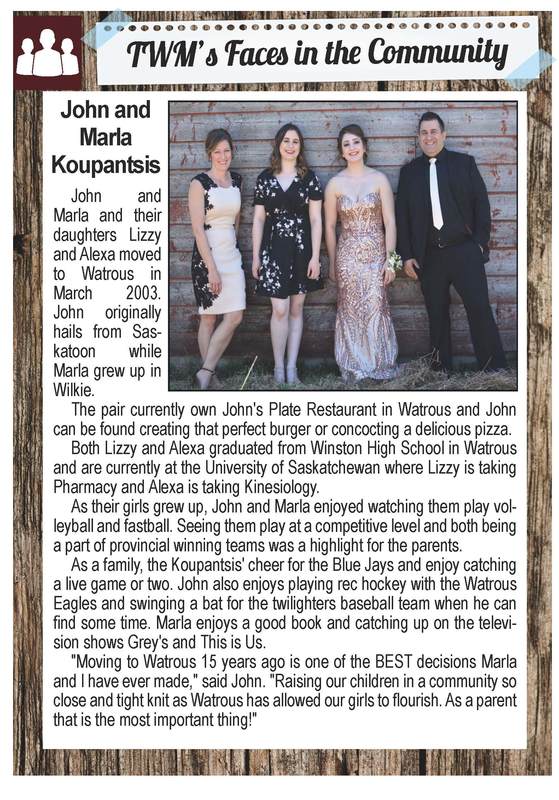 TWM's Faces in the Community

John and Marla Koupantsis

John and Marla and their daughters Lizzy and Alexa moved to Watrous in March 2003. John originally hails from Saskatoon while Marla grew up in Wilkie.

The pair currently own John's Plate Restaurant in Watrous and John can be found creating that perfect burger or concocting a delicious pizza.

Both Lizzy and Alexa graduated from Winston High School in Watrous and are currently at the University of Saskatchewan where Lizzy is taking Pharmacy and Alexa is taking Kinesiology.

As their girls grew up, John and Marla enjoyed watching them play volleyball and fastball. Seeing them play at a competitive level and both being a part of provincial winning teams was a highlight for the parents.

As a family, the Koupantsis' cheer for the Blue Jays and enjoy catching a live game or two. John also enjoys playing rec hockey with the Watrous Eagles and swinging a bat for the twilighters baseball team when he can find some time. Marla enjoys a good book and catching up on the television shows Grey's and This is Us.

"Moving to Watrous 15 years ago is one of the BEST decisions Marla and I have ever made," said John. "Raising our children in a community so close and tight knit as Watrous has allowed our girls to flourish. As a parent that is the most important thing!"